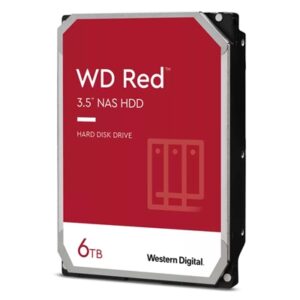 WD Red™

3.5" NAS HDD

HARD DISK DRIVE

6TB

Western Digital.